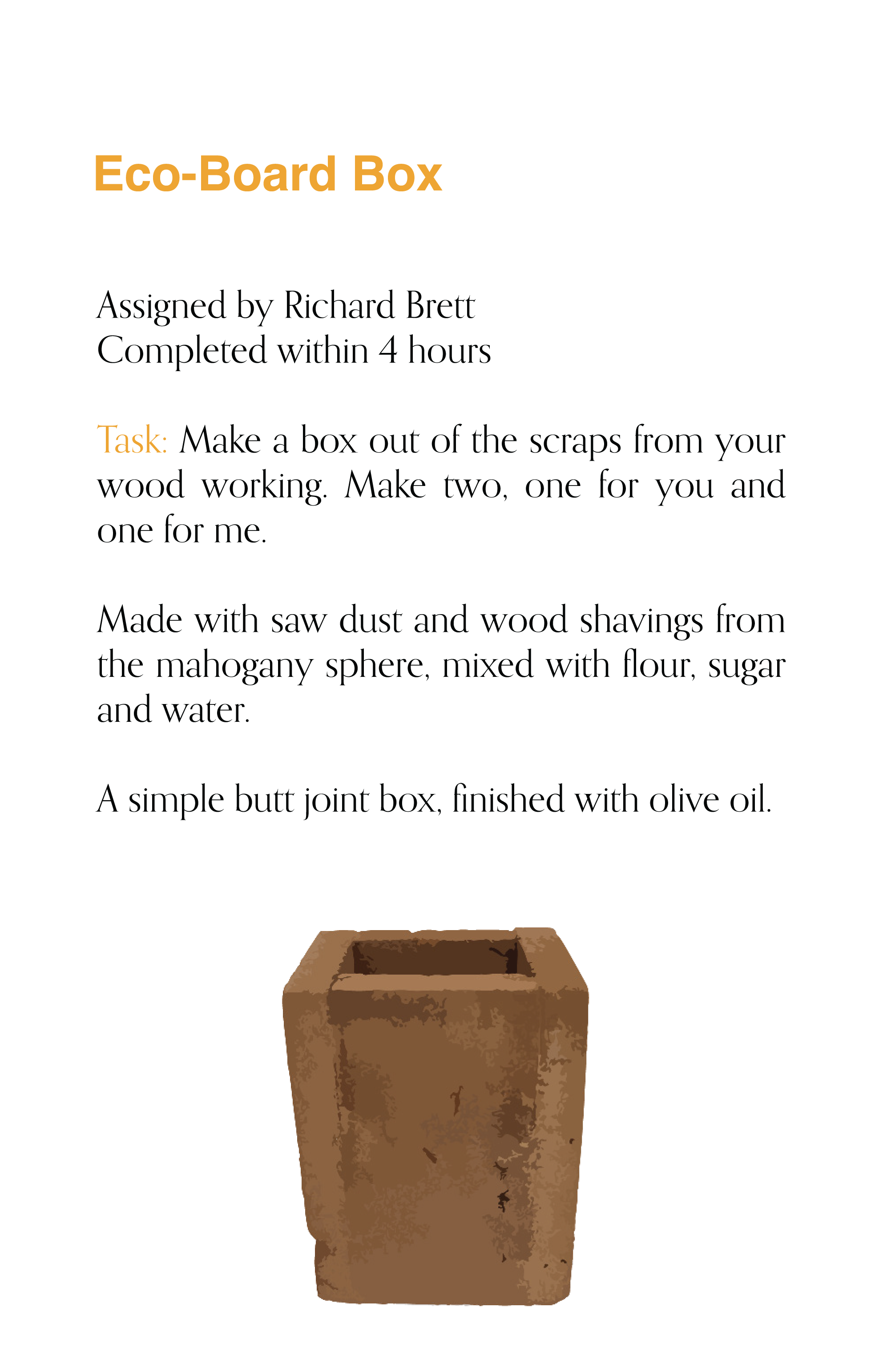 Eco-Board Box

Assigned by Richard Brett
Completed within 4 hours

Task: Make a box out of the scraps from your wood working. Make two, one for you and one for me.

Made with saw dust and wood shavings from the mahogany sphere, mixed with flour, sugar and water.

A simple butt joint box, finished with olive oil.